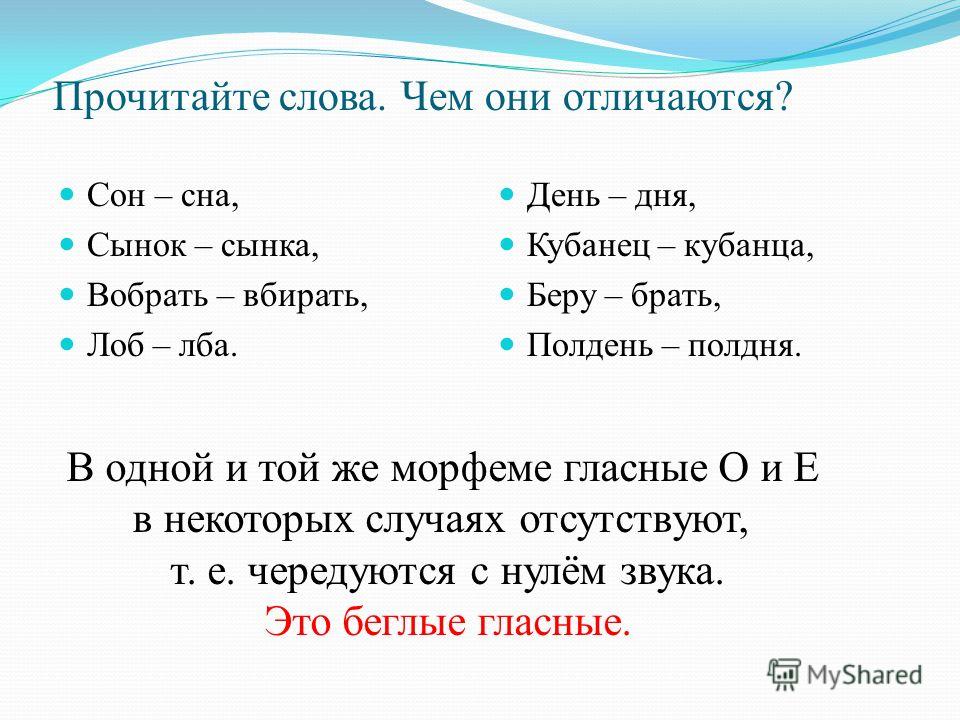 Прочитайте слова. Чем они отличаются?

Сон – сна,
Сынок – сынка,
Вобрать – вбирать,
Лоб – лба.

День – дня,
Кубанец – кубанца,
Беру – брать,
Полдень – полдня.

В одной и той же морфеме гласные О и Е в некоторых случаях отсутствуют, т. е. чередуются с нулём звука.
Это беглые гласные.

MyShared